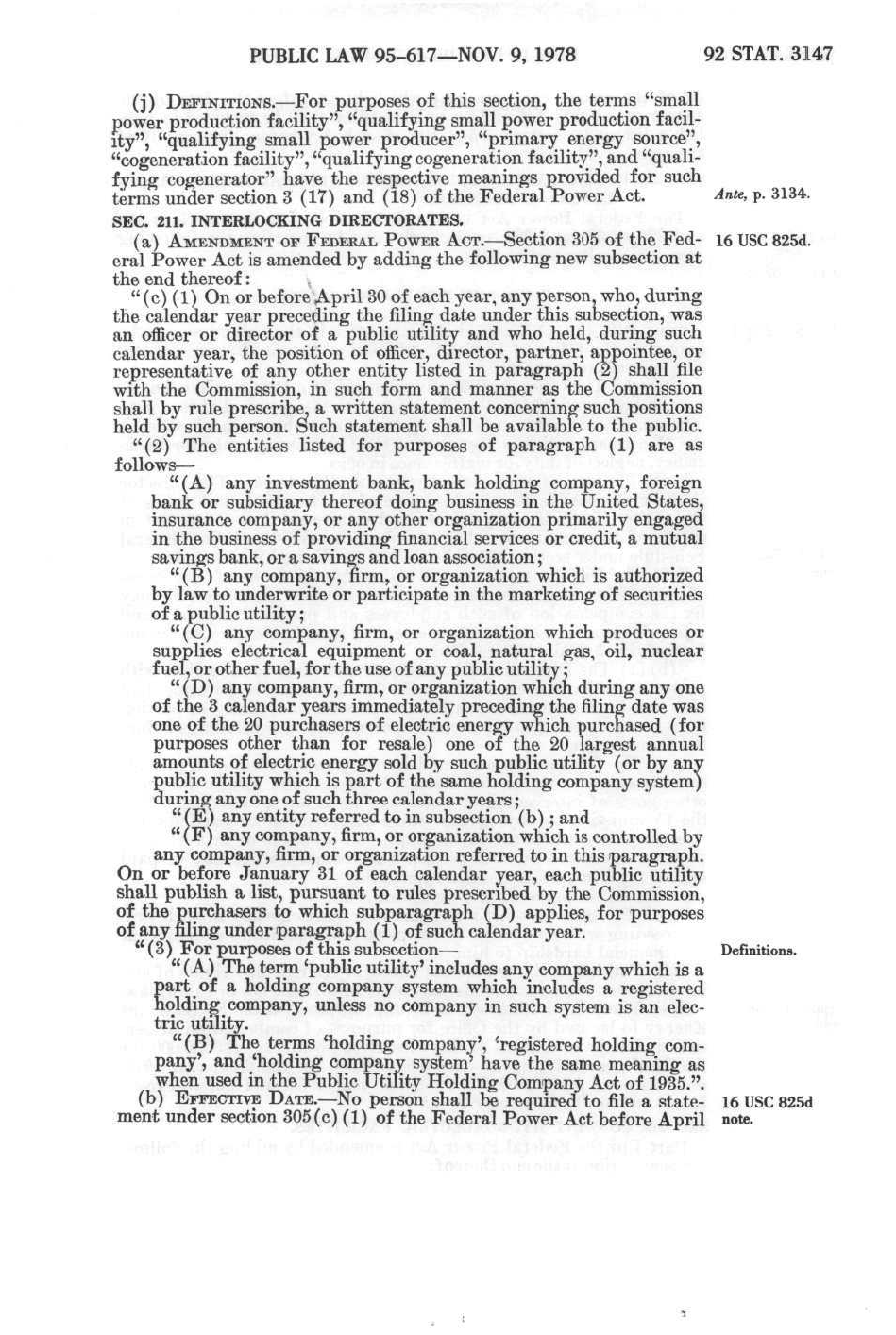 PUBLIC LAW 95-617—NOV. 9, 1978 92 STAT. 3147

(j) DEFINITIONS.—For purposes of this section, the terms "small power production facility", "qualifying small power production facility", "qualifying small power producer", "primary energy source", "cogeneration facility", "qualifying cogeneration facility", and "qualifying cogenerator" have the respective meanings provided for such terms under section 3 (17) and (18) of the Federal Power Act.

Ante, p. 3134.

SEC. 211. INTERLOCKING DIRECTORATES.

(a) AMENDMENT OF FEDERAL POWER ACT.—Section 305 of the Federal Power Act is amended by adding the following new subsection at the end thereof:

16 USC 825d.

"(c) (1) On or before April 30 of each year, any person, who, during the calendar year preceding the filing date under this subsection, was an officer or director of a public utility and who held, during such calendar year, the position of officer, director, partner, appointee, or representative of any other entity listed in paragraph (2) shall file with the Commission, in such form and manner as the Commission shall by rule prescribe, a written statement concerning such positions held by such person. Such statement shall be available to the public.

"(2) The entities listed for purposes of paragraph (1) are as follows—

"(A) any investment bank, bank holding company, foreign bank or subsidiary thereof doing business in the United States, insurance company, or any other organization primarily engaged in the business of providing financial services or credit, a mutual savings bank, or a savings and loan association;

"(B) any company, firm, or organization which is authorized by law to underwrite or participate in the marketing of securities of a public utility;

"(C) any company, firm, or organization which produces or supplies electrical equipment or coal, natural gas, oil, nuclear fuel, or other fuel, for the use of any public utility;

"(D) any company, firm, or organization which during any one of the 3 calendar years immediately preceding the filing date was one of the 20 purchasers of electric energy which purchased (for purposes other than for resale) one of the 20 largest annual amounts of electric energy sold by such public utility (or by any public utility which is part of the same holding company system) during any one of such three calendar years;

"(E) any entity referred to in subsection (b); and

"(F) any company, firm, or organization which is controlled by any company, firm, or organization referred to in this paragraph.

On or before January 31 of each calendar year, each public utility shall publish a list, pursuant to rules prescribed by the Commission, of the purchasers to which subparagraph (D) applies, for purposes of any filing under paragraph (1) of such calendar year.

"(3) For purposes of this subsection—

Definitions.

"(A) The term 'public utility' includes any company which is a part of a holding company system which includes a registered holding company, unless no company in such system is an electric utility.

"(B) The terms 'holding company', 'registered holding company', and 'holding company system' have the same meaning as when used in the Public Utility Holding Company Act of 1935.".

(b) EFFECTIVE DATE.—No person shall be required to file a statement under section 305(c) (1) of the Federal Power Act before April

16 USC 825d note.